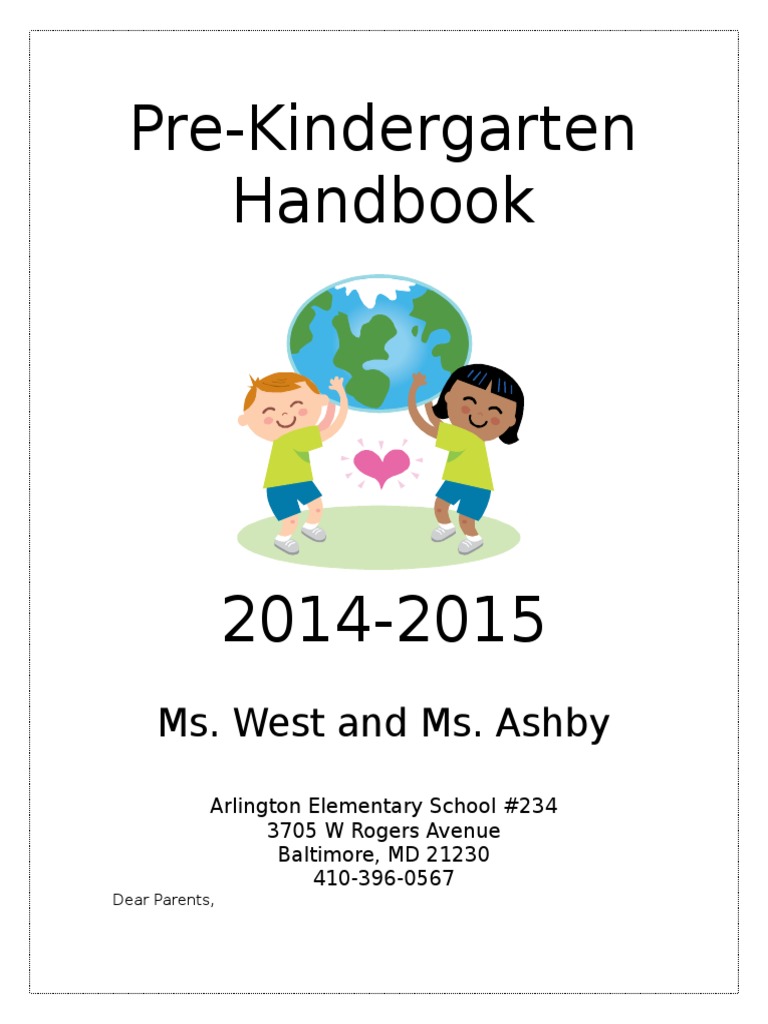 Pre-Kindergarten Handbook

2014-2015

Ms. West and Ms. Ashby

Arlington Elementary School #234
3705 W Rogers Avenue
Baltimore, MD 21230
410-396-0567

Dear Parents,